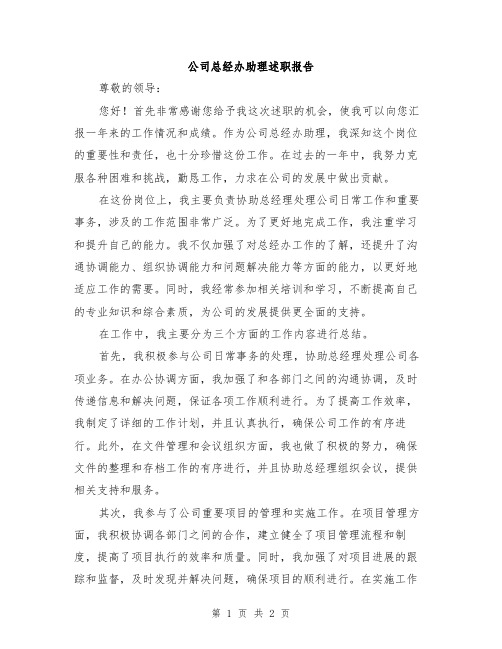 公司总经办助理述职报告

尊敬的领导：

您好！首先非常感谢您给予我这次述职的机会，使我可以向您汇报一年来的工作情况和成绩。作为公司总经办助理，我深知这个岗位的重要性和责任，也十分珍惜这份工作。在过去的一年中，我努力克服各种困难和挑战，勤恳工作，力求在公司的发展中做出贡献。

在这份岗位上，我主要负责协助总经理处理公司日常工作和重要事务，涉及的工作范围非常广泛。为了更好地完成工作，我注重学习和提升自己的能力。我不仅加强了对总经办工作的了解，还提升了沟通协调能力、组织协调能力和问题解决能力等方面的能力，以更好地适应工作的需要。同时，我经常参加相关培训和学习，不断提高自己的专业知识和综合素质，为公司的发展提供更全面的支持。

在工作中，我主要分为三个方面的工作内容进行总结。

首先，我积极参与公司日常事务的处理，协助总经理处理公司各项业务。在办公协调方面，我加强了和各部门之间的沟通协调，及时传递信息和解决问题，保证各项工作顺利进行。为了提高工作效率，我制定了详细的工作计划，并且认真执行，确保公司工作的有序进行。此外，在文件管理和会议组织方面，我也做了积极的努力，确保文件的整理和存档工作的有序进行，并且协助总经理组织会议，提供相关支持和服务。

其次，我参与了公司重要项目的管理和实施工作。在项目管理方面，我积极协调各部门之间的合作，建立健全了项目管理流程和制度，提高了项目执行的效率和质量。同时，我加强了对项目进展的跟踪和监督，及时发现并解决问题，确保项目的顺利进行。在实施工作

第 1 页 共 2 页